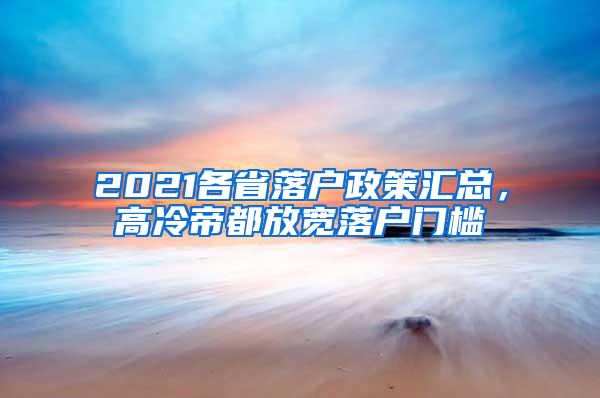 2021各省落户政策汇总，高冷帝都放宽落户门槛